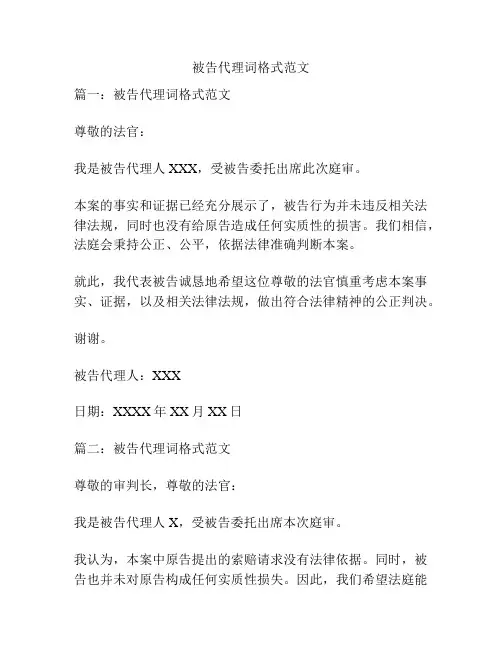 被告代理词格式范文

篇一：被告代理词格式范文

尊敬的法官：

我是被告代理人 XXX，受被告委托出席此次庭审。

本案的事实和证据已经充分展示了，被告行为并未违反相关法律法规，同时也没有给原告造成任何实质性的损害。我们相信，法庭会秉持公正、公平，依据法律准确判断本案。

就此，我代表被告诚恳地希望这位尊敬的法官慎重考虑本案事实、证据，以及相关法律法规，做出符合法律精神的公正判决。

谢谢。

被告代理人：XXX

日期：XXXX 年 XX 月 XX 日

篇二：被告代理词格式范文

尊敬的审判长，尊敬的法官：

我是被告代理人 X，受被告委托出席本次庭审。

我认为，本案中原告提出的索赔请求没有法律依据。同时，被告也并未对原告构成任何实质性损失。因此，我们希望法庭能